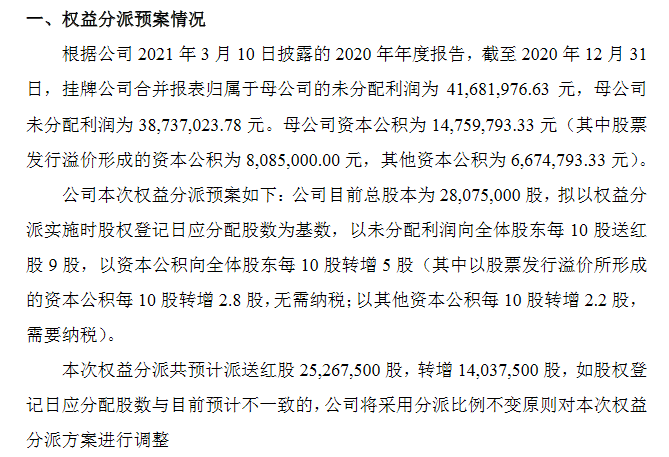 一、权益分派预案情况

根据公司2021年3月10日披露的2020年年度报告，截至2020年12月31日，挂牌公司合并报表归属于母公司的未分配利润为41,681,976.63元，母公司未分配利润为38,737,023.78元。母公司资本公积为14,759,793.33元（其中股票发行溢价形成的资本公积为8,085,000.00元，其他资本公积为6,674,793.33元）。

公司本次权益分派预案如下：公司目前总股本为28,075,000股，拟以权益分派实施时股权登记日应分配股数为基数，以未分配利润向全体股东每10股送红股9股，以资本公积向全体股东每10股转增5股（其中以股票发行溢价所形成的资本公积每10股转增2.8股，无需纳税；以其他资本公积每10股转增2.2股，需要纳税）。

本次权益分派共预计派送红股25,267,500股，转增14,037,500股，如股权登记日应分配股数与目前预计不一致的，公司将采用分派比例不变原则对本次权益分派方案进行调整